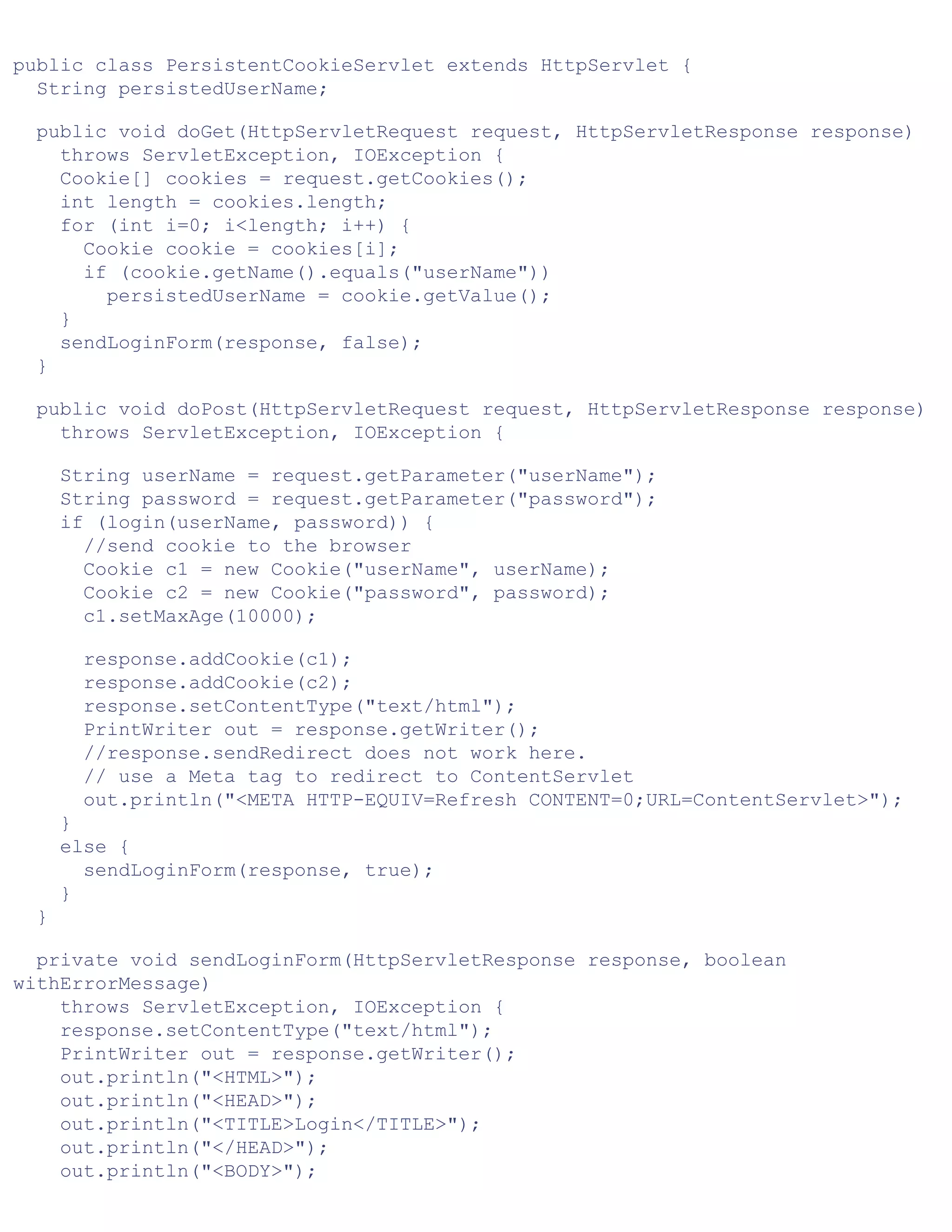 public class PersistentCookieServlet extends HttpServlet {
  String persistedUserName;

  public void doGet(HttpServletRequest request, HttpServletResponse response)
    throws ServletException, IOException {
    Cookie[] cookies = request.getCookies();
    int length = cookies.length;
    for (int i=0; i<length; i++) {
      Cookie cookie = cookies[i];
      if (cookie.getName().equals("userName"))
        persistedUserName = cookie.getValue();
    }
    sendLoginForm(response, false);
  }

  public void doPost(HttpServletRequest request, HttpServletResponse response)
    throws ServletException, IOException {

    String userName = request.getParameter("userName");
    String password = request.getParameter("password");
    if (login(userName, password)) {
      //send cookie to the browser
      Cookie c1 = new Cookie("userName", userName);
      Cookie c2 = new Cookie("password", password);
      c1.setMaxAge(10000);

      response.addCookie(c1);
      response.addCookie(c2);
      response.setContentType("text/html");
      PrintWriter out = response.getWriter();
      //response.sendRedirect does not work here.
      // use a Meta tag to redirect to ContentServlet
      out.println("<META HTTP-EQUIV=Refresh CONTENT=0;URL=ContentServlet>");
    }
    else {
      sendLoginForm(response, true);
    }
  }

  private void sendLoginForm(HttpServletResponse response, boolean
withErrorMessage)
    throws ServletException, IOException {
    response.setContentType("text/html");
    PrintWriter out = response.getWriter();
    out.println("<HTML>");
    out.println("<HEAD>");
    out.println("<TITLE>Login</TITLE>");
    out.println("</HEAD>");
    out.println("<BODY>");